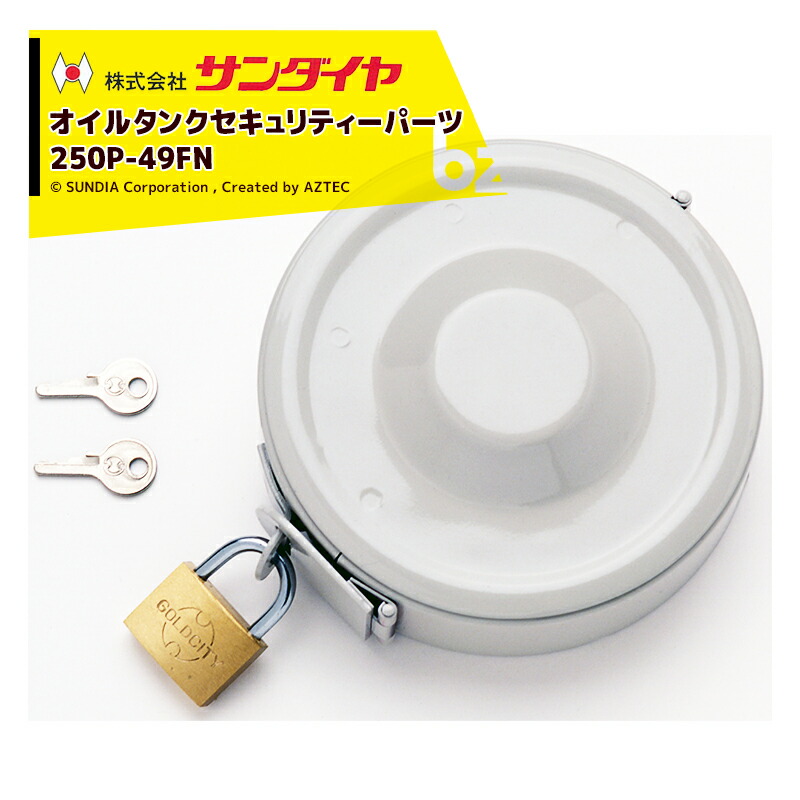 株式会社 サンダイヤ
オイルタンクセキュリティーパーツ
250P-49FN
© SUNDIA Corporation , Created by AZTEC

OZ

GOLDCITY